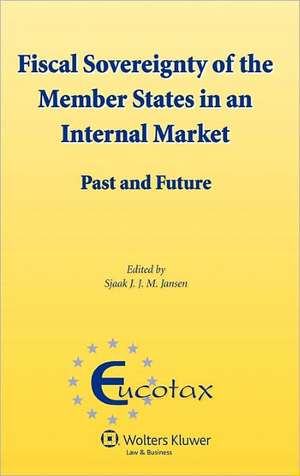 Fiscal Sovereignty of the Member States in an Internal Market

Past and Future

Edited by
Sjaak J. J. M. Jansen

Eucotax

Wolters Kluwer
Law & Business